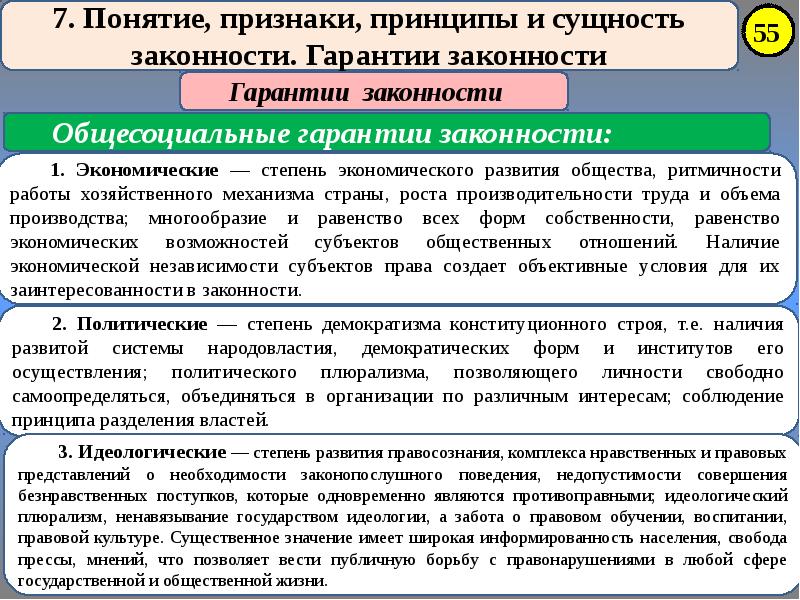 7. Понятие, признаки, принципы и сущность законности. Гарантии законности

55

Гарантии законности

Общесоциальные гарантии законности:

1. Экономические — степень экономического развития общества, ритмичности работы хозяйственного механизма страны, роста производительности труда и объема производства; многообразие и равенство всех форм собственности, равенство экономических возможностей субъектов общественных отношений. Наличие экономической независимости субъектов права создает объективные условия для их заинтересованности в законности.

2. Политические — степень демократизма конституционного строя, т.е. наличия развитой системы народовластия, демократических форм и институтов его осуществления; политического плюрализма, позволяющего личности свободно самоопределяться, объединяться в организации по различным интересам; соблюдение принципа разделения властей.

3. Идеологические — степень развития правосознания, комплекса нравственных и правовых представлений о необходимости законопослушного поведения, недопустимости совершения безнравственных поступков, которые одновременно являются противоправными; идеологический плюрализм, ненавязывание государством идеологии, а забота о правовом обучении, воспитании, правовой культуре. Существенное значение имеет широкая информированность населения, свобода прессы, мнений, что позволяет вести публичную борьбу с правонарушениями в любой сфере государственной и общественной жизни.